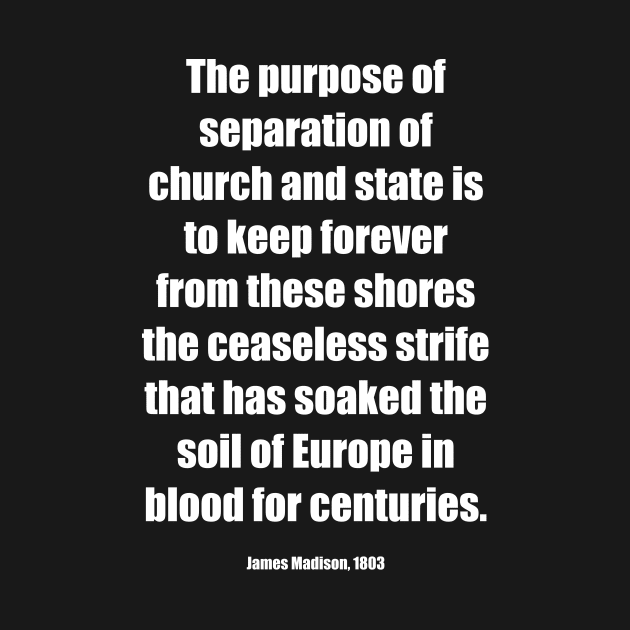 The purpose of separation of church and state is to keep forever from these shores the ceaseless strife that has soaked the soil of Europe in blood for centuries.

James Madison, 1803